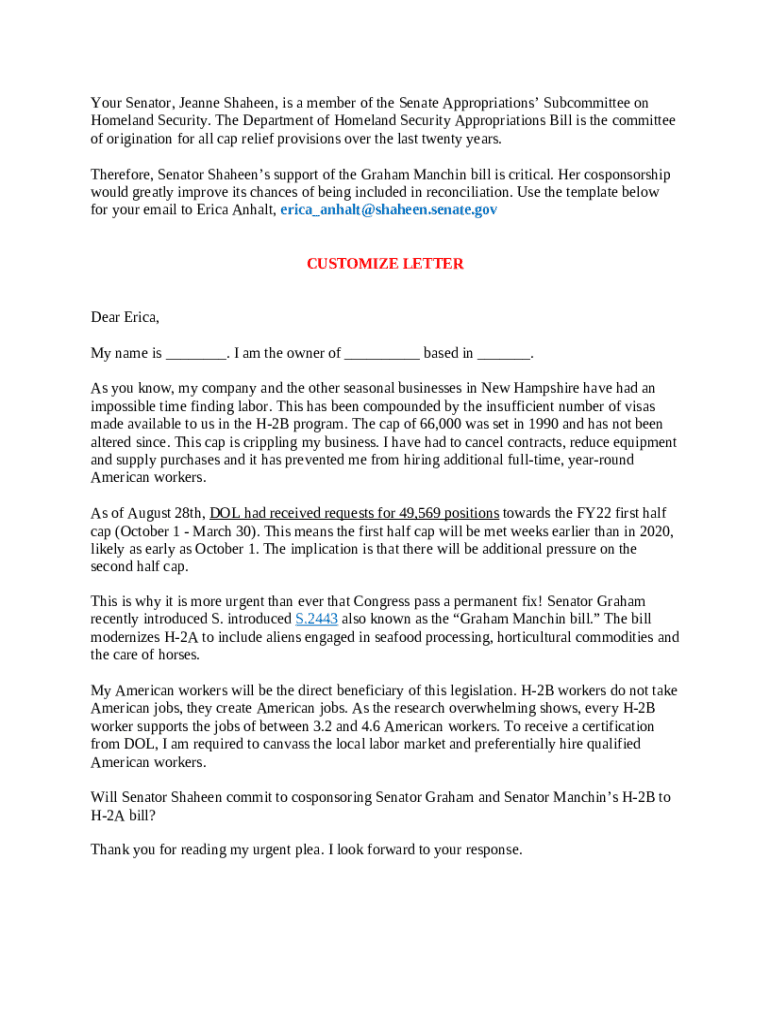 Your Senator, Jeanne Shaheen, is a member of the Senate Appropriations' Subcommittee on Homeland Security. The Department of Homeland Security Appropriations Bill is the committee of origination for all cap relief provisions over the last twenty years.

Therefore, Senator Shaheen's support of the Graham Manchin bill is critical. Her cosponsorship would greatly improve its chances of being included in reconciliation. Use the template below for your email to Erica Anhalt, erica_anhalt@shaheen.senate.gov

CUSTOMIZE LETTER

Dear Erica,

My name is ________. I am the owner of __________ based in _______.

As you know, my company and the other seasonal businesses in New Hampshire have had an impossible time finding labor. This has been compounded by the insufficient number of visas made available to us in the H-2B program. The cap of 66,000 was set in 1990 and has not been altered since. This cap is crippling my business. I have had to cancel contracts, reduce equipment and supply purchases and it has prevented me from hiring additional full-time, year-round American workers.

As of August 28th, DOL had received requests for 49,569 positions towards the FY22 first half cap (October 1 - March 30). This means the first half cap will be met weeks earlier than in 2020, likely as early as October 1. The implication is that there will be additional pressure on the second half cap.

This is why it is more urgent than ever that Congress pass a permanent fix! Senator Graham recently introduced S. introduced S.2443 also known as the "Graham Manchin bill." The bill modernizes H-2A to include aliens engaged in seafood processing, horticultural commodities and the care of horses.

My American workers will be the direct beneficiary of this legislation. H-2B workers do not take American jobs, they create American jobs. As the research overwhelming shows, every H-2B worker supports the jobs of between 3.2 and 4.6 American workers. To receive a certification from DOL, I am required to canvass the local labor market and preferentially hire qualified American workers.

Will Senator Shaheen commit to cosponsoring Senator Graham and Senator Manchin's H-2B to H-2A bill?

Thank you for reading my urgent plea. I look forward to your response.